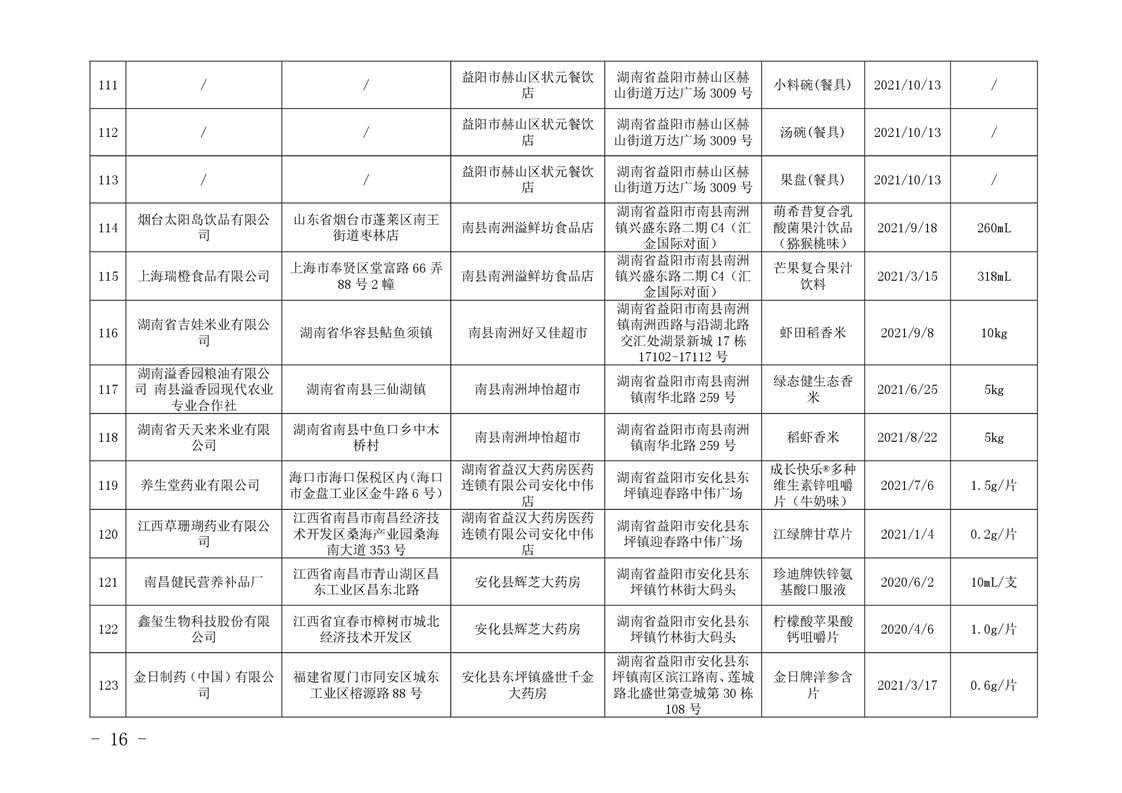 | 111 | / | / | 益阳市赫山区状元餐饮店 | 湖南省益阳市赫山区赫山街道万达广场 3009 号 | 小料碗(餐具) | 2021/10/13 | / |
|---|---|---|---|---|---|---|---|
| 112 | / | / | 益阳市赫山区状元餐饮店 | 湖南省益阳市赫山区赫山街道万达广场 3009 号 | 汤碗(餐具) | 2021/10/13 | / |
| 113 | / | / | 益阳市赫山区状元餐饮店 | 湖南省益阳市赫山区赫山街道万达广场 3009 号 | 果盘(餐具) | 2021/10/13 | / |
| 114 | 烟台太阳岛饮品有限公司 | 山东省烟台市蓬莱区南王街道枣林店 | 南县南洲溢鲜坊食品店 | 湖南省益阳市南县南洲镇兴盛东路二期 C4（汇金国际对面） | 萌希昔复合乳酸菌果汁饮品（猕猴桃味） | 2021/9/18 | 260mL |
| 115 | 上海瑞橙食品有限公司 | 上海市奉贤区堂富路 66 弄 88 号 2 幢 | 南县南洲溢鲜坊食品店 | 湖南省益阳市南县南洲镇兴盛东路二期 C4（汇金国际对面） | 芒果复合果汁饮料 | 2021/3/15 | 318mL |
| 116 | 湖南省吉娃米业有限公司 | 湖南省华容县鲇鱼须镇 | 南县南洲好又佳超市 | 湖南省益阳市南县南洲镇南洲西路与沿湖北路交汇处湖景新城 17 栋 17102-17112 号 | 虾田稻香米 | 2021/9/8 | 10kg |
| 117 | 湖南溢香园粮油有限公司 南县溢香园现代农业专业合作社 | 湖南省南县三仙湖镇 | 南县南洲坤怡超市 | 湖南省益阳市南县南洲镇南华北路 259 号 | 绿态健生态香米 | 2021/6/25 | 5kg |
| 118 | 湖南省天天来米业有限公司 | 湖南省南县中鱼口乡中木桥村 | 南县南洲坤怡超市 | 湖南省益阳市南县南洲镇南华北路 259 号 | 稻虾香米 | 2021/8/22 | 5kg |
| 119 | 养生堂药业有限公司 | 海口市海口保税区内(海口市金盘工业区金牛路 6 号) | 湖南省益汉大药房医药连锁有限公司安化中伟店 | 湖南省益阳市安化县东坪镇迎春路中伟广场 | 成长快乐®多种维生素锌咀嚼片（牛奶味） | 2021/7/6 | 1.5g/片 |
| 120 | 江西草珊瑚药业有限公司 | 江西省南昌市南昌经济技术开发区桑海产业园桑海南大道 353 号 | 湖南省益汉大药房医药连锁有限公司安化中伟店 | 湖南省益阳市安化县东坪镇迎春路中伟广场 | 江绿牌甘草片 | 2021/1/4 | 0.2g/片 |
| 121 | 南昌健民营养补品厂 | 江西省南昌市青山湖区昌东工业区昌东北路 | 安化县辉芝大药房 | 湖南省益阳市安化县东坪镇竹林街大码头 | 珍迪牌铁锌氨基酸口服液 | 2020/6/2 | 10mL/支 |
| 122 | 鑫玺生物科技股份有限公司 | 江西省宜春市樟树市城北经济技术开发区 | 安化县辉芝大药房 | 湖南省益阳市安化县东坪镇竹林街大码头 | 柠檬酸苹果酸钙咀嚼片 | 2020/4/6 | 1.0g/片 |
| 123 | 金日制药（中国）有限公司 | 福建省厦门市同安区城东工业区榕源路 88 号 | 安化县东坪镇盛世千金大药房 | 湖南省益阳市安化县东坪镇南区滨江路南、莲城路北盛世第壹城第 30 栋 108 号 | 金日牌洋参含片 | 2021/3/17 | 0.6g/片 |

- 16 -